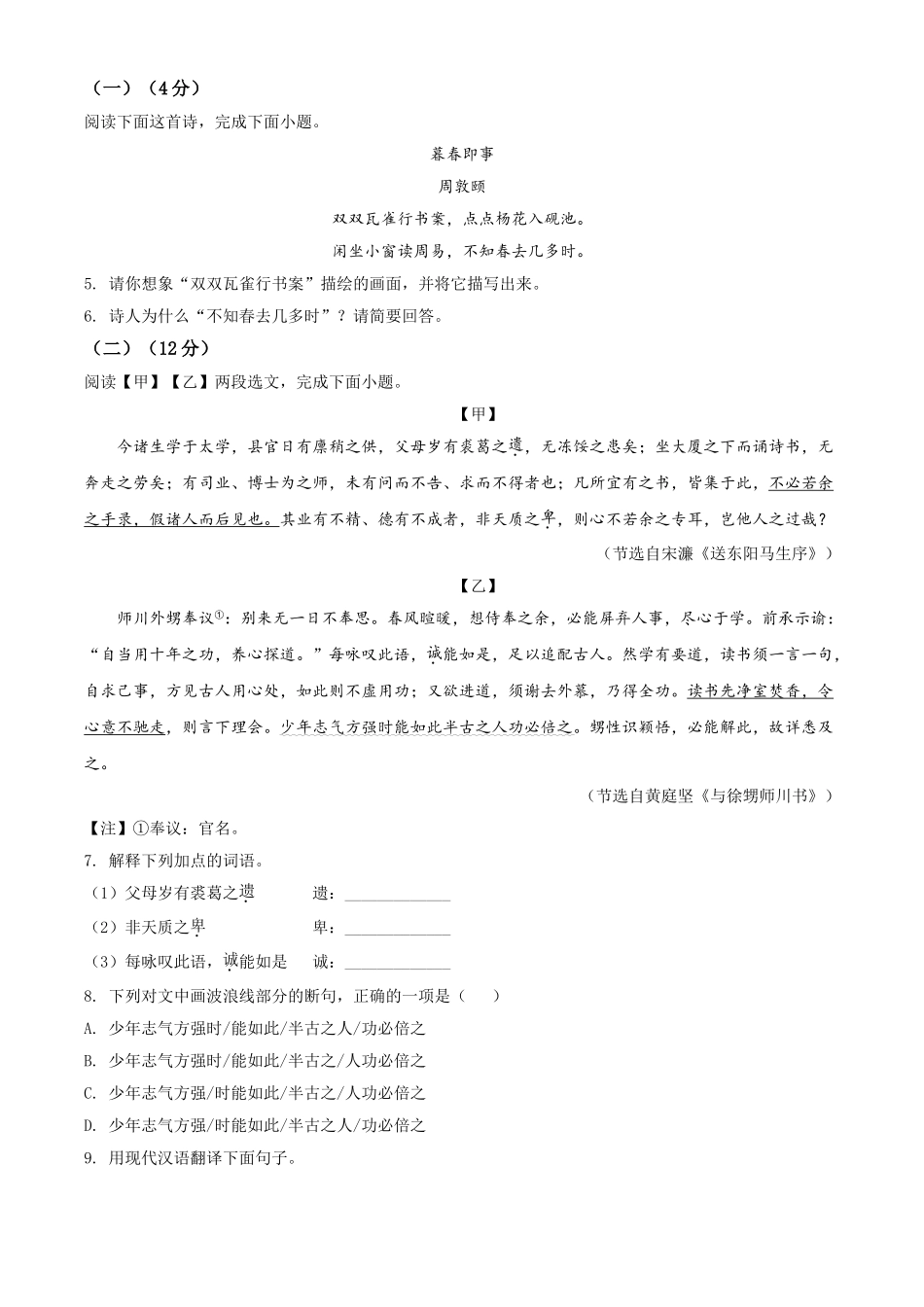 （一）（4分）

阅读下面这首诗，完成下面小题。

暮春即事

周敦颐

双双瓦雀行书案，点点杨花入砚池。

闲坐小窗读周易，不知春去几多时。

5. 请你想象“双双瓦雀行书案”描绘的画面，并将它描写出来。

6. 诗人为什么“不知春去几多时”？请简要回答。

（二）（12分）

阅读【甲】【乙】两段选文，完成下面小题。

【甲】

今诸生学于太学，县官日有廪稍之供，父母岁有裘葛之遗，无冻馁之患矣；坐大厦之下而诵诗书，无奔走之劳矣；有司业、博士为之师，未有问而不告、求而不得者也；凡所宜有之书，皆集于此，不必若余之手录，假诸人而后见也。其业有不精、德有不成者，非天质之卑，则心不若余之专耳，岂他人之过哉？

（节选自宋濂《送东阳马生序》）

【乙】

师川外甥奉议①：别来无一日不奉思。春风暄暖，想侍奉之余，必能屏弃人事，尽心于学。前承示谕：“自当用十年之功，养心探道。”每咏叹此语，诚能如是，足以追配古人。然学有要道，读书须一言一句，自求己事，方见古人用心处，如此则不虚用功；又欲进道，须谢去外慕，乃得全功。读书先净室焚香，令心意不驰走，则言下理会。少年志气方强时能如此半古之人功必倍之。甥性识颖悟，必能解此，故详悉及之。

（节选自黄庭坚《与徐甥师川书》）

【注】①奉议：官名。

7. 解释下列加点的词语。

（1）父母岁有裘葛之遗　　遗：____________

（2）非天质之卑　　卑：____________

（3）每咏叹此语，诚能如是　　诚：____________

8. 下列对文中画波浪线部分的断句，正确的一项是（　　）

A. 少年志气方强时/能如此/半古之人/功必倍之

B. 少年志气方强时/能如此/半古之/人功必倍之

C. 少年志气方强/时能如此/半古之/人功必倍之

D. 少年志气方强/时能如此/半古之人/功必倍之

9. 用现代汉语翻译下面句子。